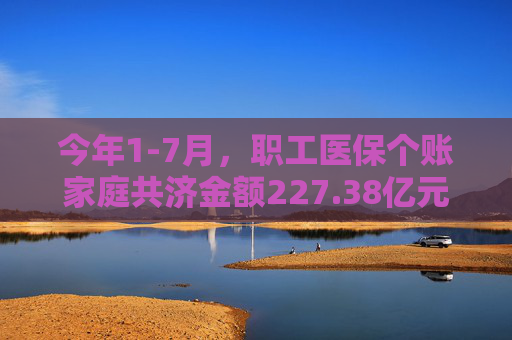 今年1-7月，职工医保个账家庭共济金额227.38亿元